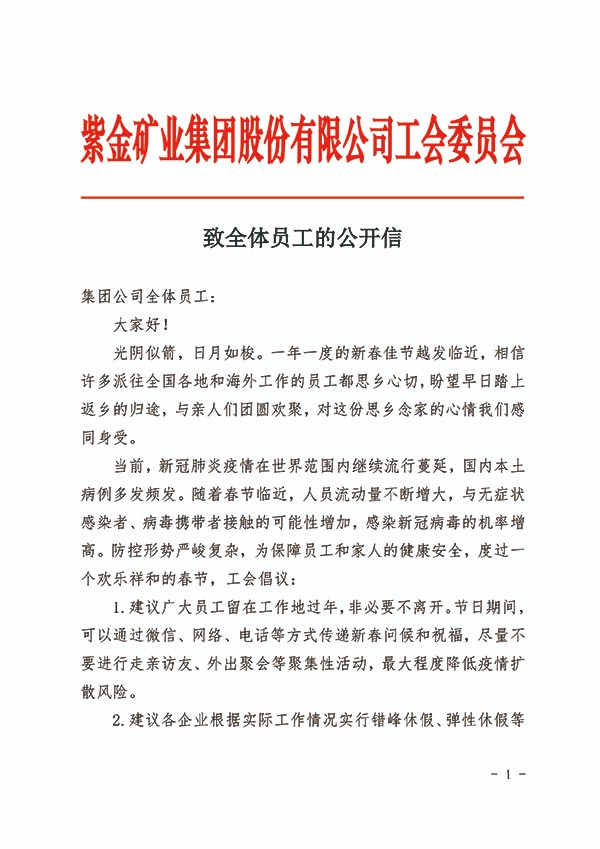 紫金矿业集团股份有限公司工会委员会

致全体员工的公开信

集团公司全体员工：

大家好！

光阴似箭，日月如梭。一年一度的新春佳节越发临近，相信许多派往全国各地和海外工作的员工都思乡心切，盼望早日踏上返乡的归途，与亲人们团圆欢聚，对这份思乡念家的心情我们感同身受。

当前，新冠肺炎疫情在世界范围内继续流行蔓延，国内本土病例多发频发。随着春节临近，人员流动量不断增大，与无症状感染者、病毒携带者接触的可能性增加，感染新冠病毒的机率增高。防控形势严峻复杂，为保障员工和家人的健康安全，度过一个欢乐祥和的春节，工会倡议：

1.建议广大员工留在工作地过年，非必要不离开。节日期间，可以通过微信、网络、电话等方式传递新春问候和祝福，尽量不要进行走亲访友、外出聚会等聚集性活动，最大程度降低疫情扩散风险。

2.建议各企业根据实际工作情况实行错峰休假、弹性休假等

- 1 -